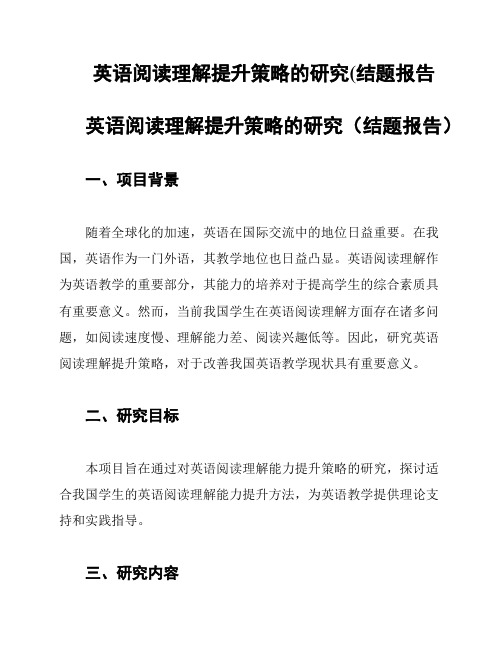 英语阅读理解提升策略的研究(结题报告

英语阅读理解提升策略的研究（结题报告）

一、项目背景

随着全球化的加速，英语在国际交流中的地位日益重要。在我国，英语作为一门外语，其教学地位也日益凸显。英语阅读理解作为英语教学的重要部分，其能力的培养对于提高学生的综合素质具有重要意义。然而，当前我国学生在英语阅读理解方面存在诸多问题，如阅读速度慢、理解能力差、阅读兴趣低等。因此，研究英语阅读理解提升策略，对于改善我国英语教学现状具有重要意义。

二、研究目标

本项目旨在通过对英语阅读理解能力提升策略的研究，探讨适合我国学生的英语阅读理解能力提升方法，为英语教学提供理论支持和实践指导。

三、研究内容